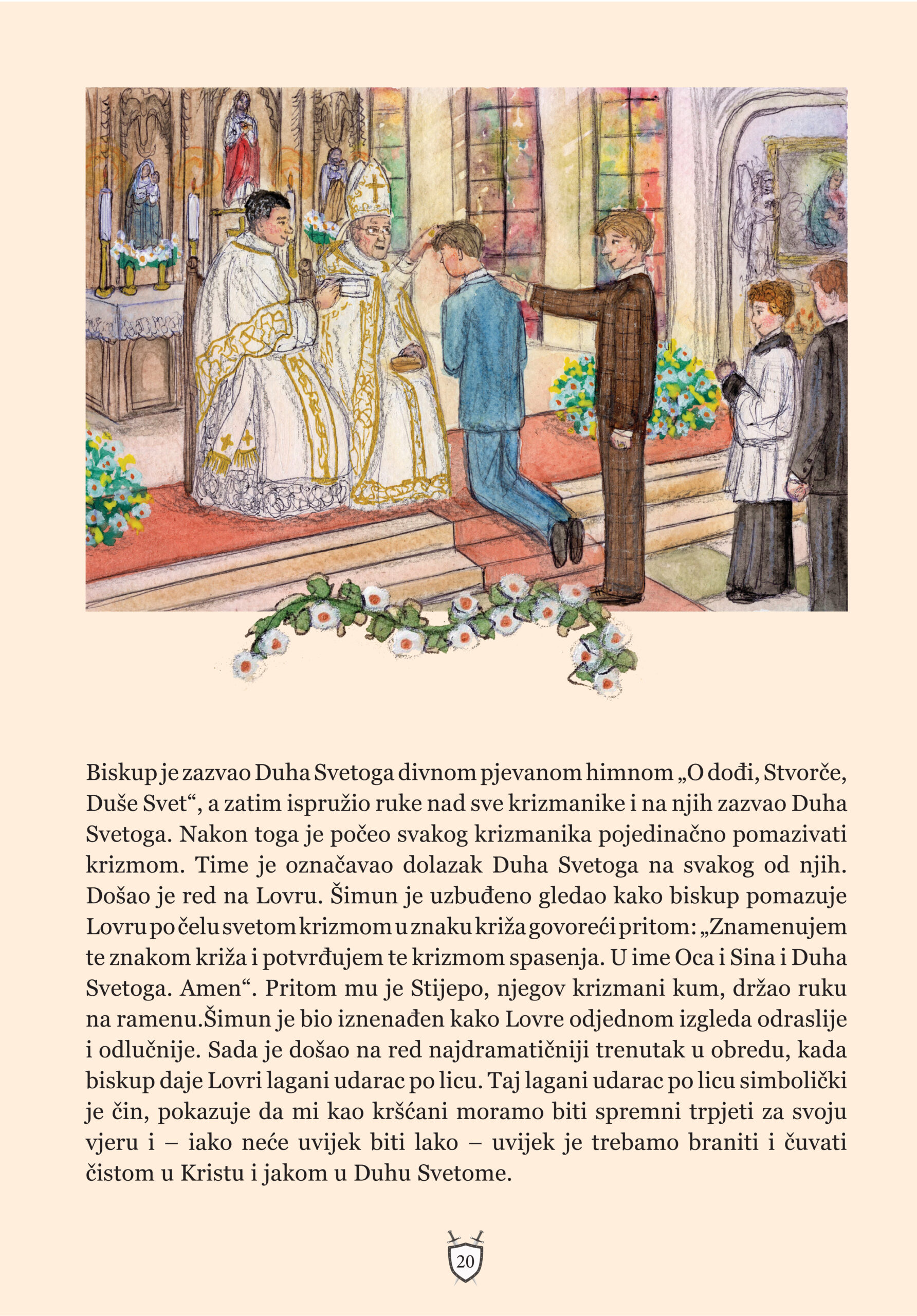 Biskup je zazvao Duha Svetoga divnom pjevanom himnom „O dođi, Stvorče, Duše Svet“, a zatim ispružio ruke nad sve krizmanike i na njih zazvao Duha Svetoga. Nakon toga je počeo svakog krizmanika pojedinačno pomazivati krizmom. Time je označavao dolazak Duha Svetoga na svakog od njih. Došao je red na Lovru. Šimun je uzbuđeno gledao kako biskup pomazuje Lovru po čelu svetom krizmom u znaku križa govoreći pritom: „Znamenujem te znakom križa i potvrđujem te krizmom spasenja. U ime Oca i Sina i Duha Svetoga. Amen“. Pritom mu je Stijepo, njegov krizmani kum, držao ruku na ramenu.Šimun je bio iznenađen kako Lovre odjednom izgleda odraslije i odlučnije. Sada je došao na red najdramatičniji trenutak u obredu, kada biskup daje Lovri lagani udarac po licu. Taj lagani udarac po licu simbolički je čin, pokazuje da mi kao kršćani moramo biti spremni trpjeti za svoju vjeru i – iako neće uvijek biti lako – uvijek je trebamo braniti i čuvati čistom u Kristu i jakom u Duhu Svetome.

20